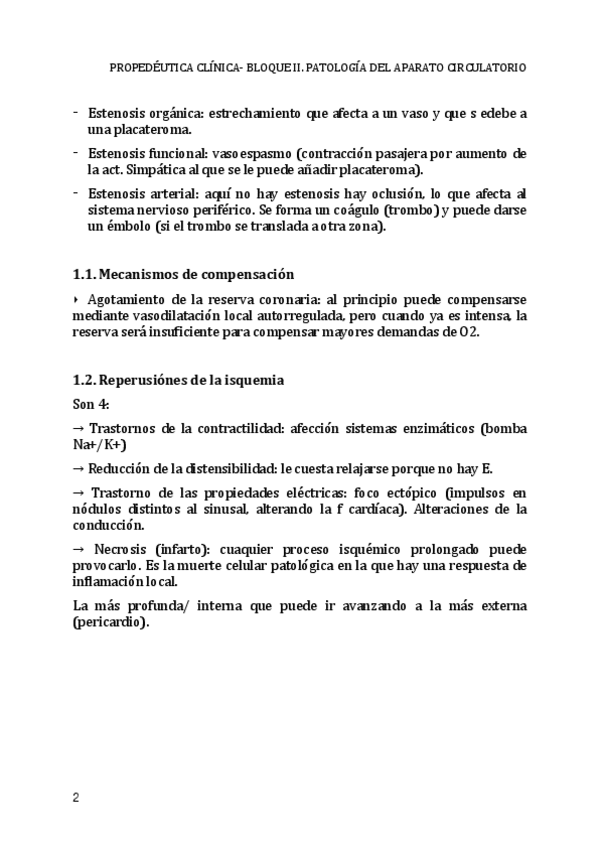 PROPEDÉUTICA CLÍNICA- BLOQUE II. PATOLOGÍA DEL APARATO CIRCULATORIO

- Estenosis orgánica: estrechamiento que afecta a un vaso y que s edebe a una placateroma.
- Estenosis funcional: vasoespasmo (contracción pasajera por aumento de la act. Simpática al que se le puede añadir placateroma).
- Estenosis arterial: aquí no hay estenosis hay oclusión, lo que afecta al sistema nervioso periférico. Se forma un coágulo (trombo) y puede darse un émbolo (si el trombo se translada a otra zona).

1.1. Mecanismos de compensación

‣ Agotamiento de la reserva coronaria: al principio puede compensarse mediante vasodilatación local autorregulada, pero cuando ya es intensa, la reserva será insuficiente para compensar mayores demandas de O2.

1.2. Reperusiónes de la isquemia

Son 4:

→ Trastornos de la contractilidad: afección sistemas enzimáticos (bomba Na+/K+)

→ Reducción de la distensibilidad: le cuesta relajarse porque no hay E.

→ Trastorno de las propiedades eléctricas: foco ectópico (impulsos en nódulos distintos al sinusal, alterando la f cardíaca). Alteraciones de la conducción.

→ Necrosis (infarto): cuaquier proceso isquémico prolongado puede provocarlo. Es la muerte celular patológica en la que hay una respuesta de inflamación local.

La más profunda/ interna que puede ir avanzando a la más externa (pericardio).

2